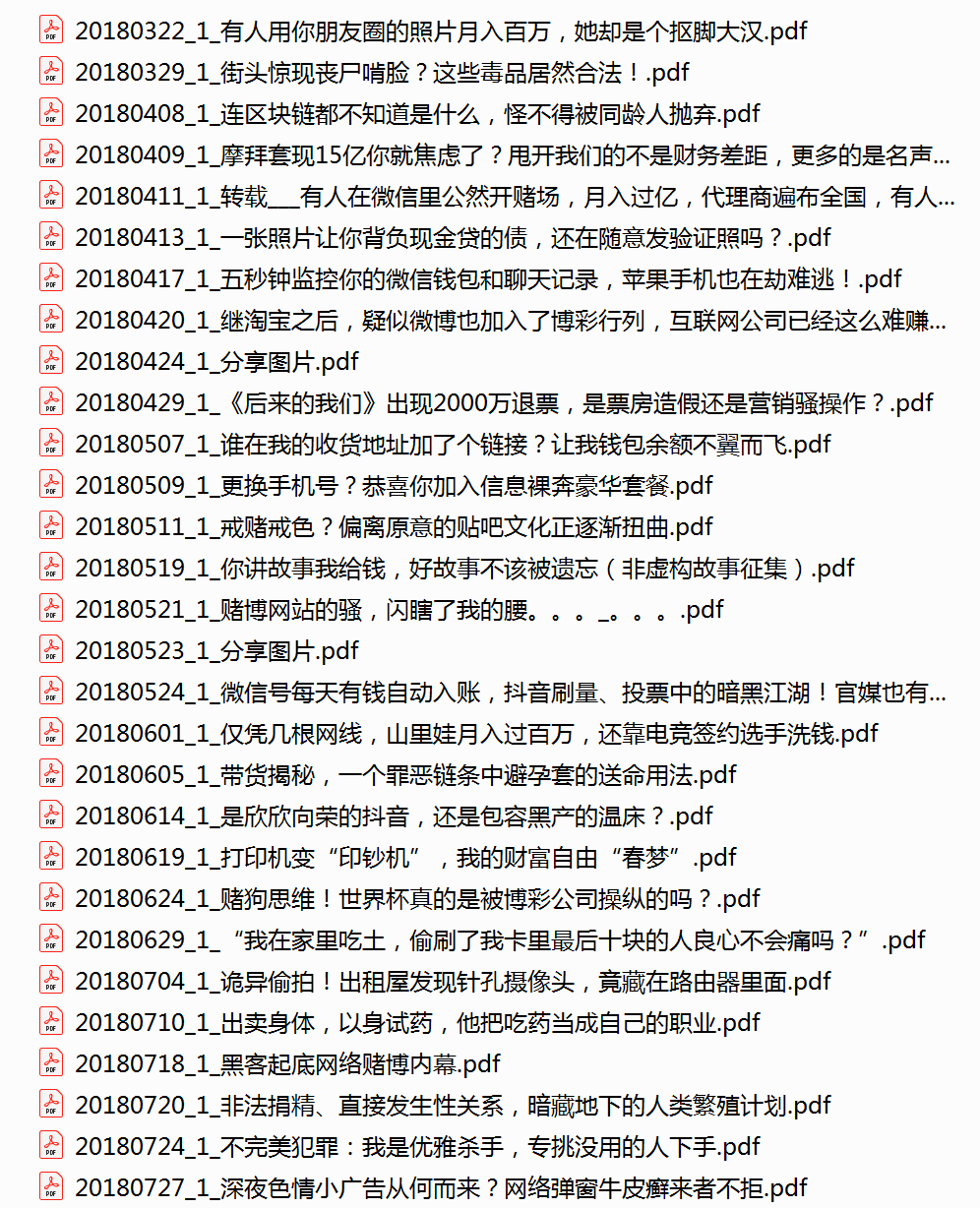 20180322_1_有人用你朋友圈的照片月入百万，她却是个抠脚大汉.pdf
20180329_1_街头惊现丧尸啃脸？这些毒品居然合法！.pdf
20180408_1_连区块链都不知道是什么，怪不得被同龄人抛弃.pdf
20180409_1_摩拜套现15亿你就焦虑了？甩开我们的不是财务差距，更多的是名声...
20180411_1_转载___有人在微信里公然开赌场，月入过亿，代理商遍布全国，有人...
20180413_1_一张照片让你背负现金贷的债，还在随意发验证照吗？.pdf
20180417_1_五秒钟监控你的微信钱包和聊天记录，苹果手机也在劫难逃！.pdf
20180420_1_继淘宝之后，疑似微博也加入了博彩行列，互联网公司已经这么难赚...
20180424_1_分享图片.pdf
20180429_1_《后来的我们》出现2000万退票，是票房造假还是营销骚操作？.pdf
20180507_1_谁在我的收货地址加了个链接？让我钱包余额不翼而飞.pdf
20180509_1_更换手机号？恭喜你加入信息裸奔豪华套餐.pdf
20180511_1_戒赌戒色？偏离原意的贴吧文化正逐渐扭曲.pdf
20180519_1_你讲故事我给钱，好故事不该被遗忘（非虚构故事征集）.pdf
20180521_1_赌博网站的骚，闪瞎了我的腰。。。_。。。.pdf
20180523_1_分享图片.pdf
20180524_1_微信号每天有钱自动入账，抖音刷量、投票中的暗黑江湖！官媒也有...
20180601_1_仅凭几根网线，山里娃月入过百万，还靠电竞签约选手洗钱.pdf
20180605_1_带货揭秘，一个罪恶链条中避孕套的送命用法.pdf
20180614_1_是欣欣向荣的抖音，还是包容黑产的温床？.pdf
20180619_1_打印机变“印钞机”，我的财富自由“春梦”.pdf
20180624_1_赌狗思维！世界杯真的是被博彩公司操纵的吗？.pdf
20180629_1_“我在家里吃土，偷刷了我卡里最后十块的人良心不会痛吗？”.pdf
20180704_1_诡异偷拍！出租屋发现针孔摄像头，竟藏在路由器里面.pdf
20180710_1_出卖身体，以身试药，他把吃药当成自己的职业.pdf
20180718_1_黑客起底网络赌博内幕.pdf
20180720_1_非法捐精、直接发生性关系，暗藏地下的人类繁殖计划.pdf
20180724_1_不完美犯罪：我是优雅杀手，专挑没用的人下手.pdf
20180727_1_深夜色情小广告从何而来？网络弹窗牛皮癣来者不拒.pdf